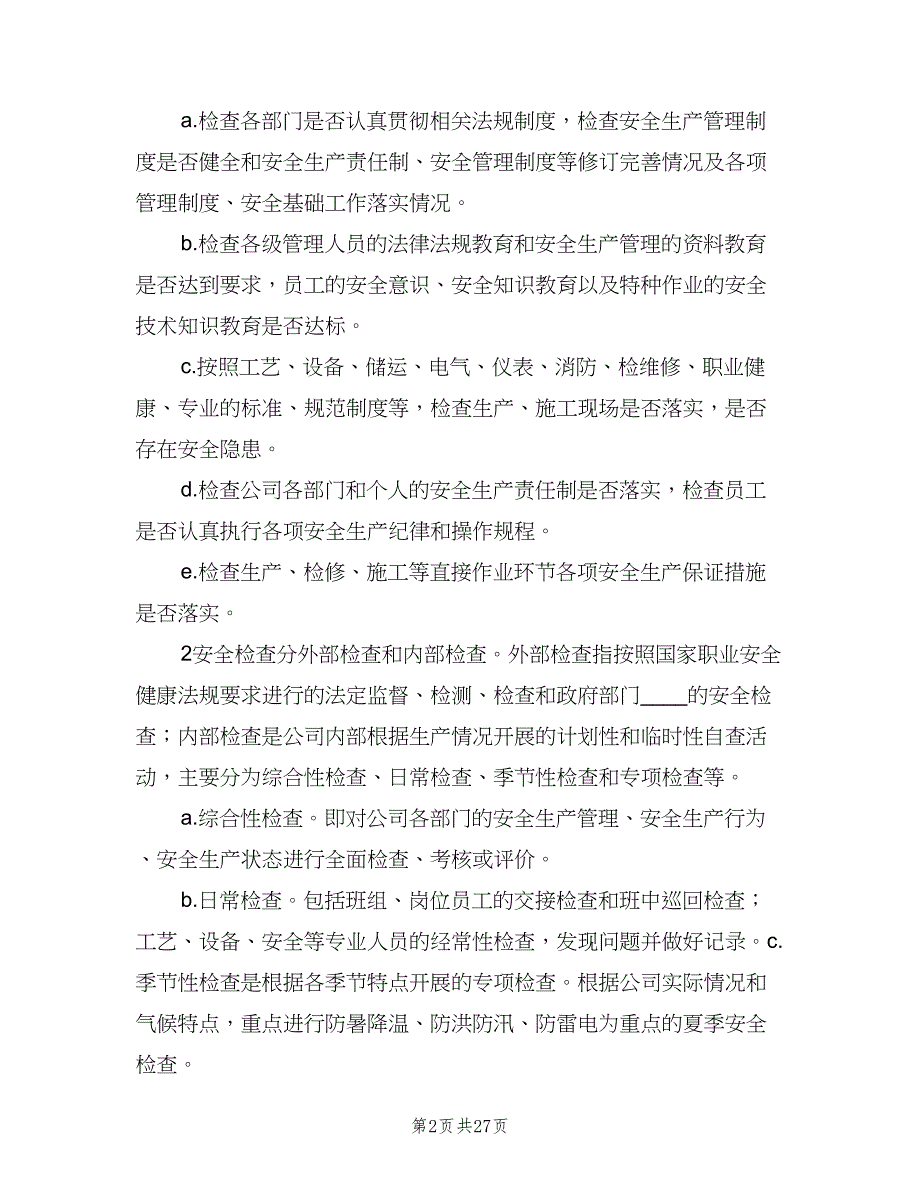 a.检查各部门是否认真贯彻相关法规制度，检查安全生产管理制度是否健全和安全生产责任制、安全管理制度等修订完善情况及各项管理制度、安全基础工作落实情况。

b.检查各级管理人员的法律法规教育和安全生产管理的资料教育是否达到要求，员工的安全意识、安全知识教育以及特种作业的安全技术知识教育是否达标。

c.按照工艺、设备、储运、电气、仪表、消防、检维修、职业健康、专业的标准、规范制度等，检查生产、施工现场是否落实，是否存在安全隐患。

d.检查公司各部门和个人的安全生产责任制是否落实，检查员工是否认真执行各项安全生产纪律和操作规程。

e.检查生产、检修、施工等直接作业环节各项安全生产保证措施是否落实。

2安全检查分外部检查和内部检查。外部检查指按照国家职业安全健康法规要求进行的法定监督、检测、检查和政府部门____的安全检查；内部检查是公司内部根据生产情况开展的计划性和临时性自查活动，主要分为综合性检查、日常检查、季节性检查和专项检查等。

a.综合性检查。即对公司各部门的安全生产管理、安全生产行为、安全生产状态进行全面检查、考核或评价。

b.日常检查。包括班组、岗位员工的交接检查和班中巡回检查；工艺、设备、安全等专业人员的经常性检查，发现问题并做好记录。c.季节性检查是根据各季节特点开展的专项检查。根据公司实际情况和气候特点，重点进行防暑降温、防洪防汛、防雷电为重点的夏季安全检查。

第2页 共27页